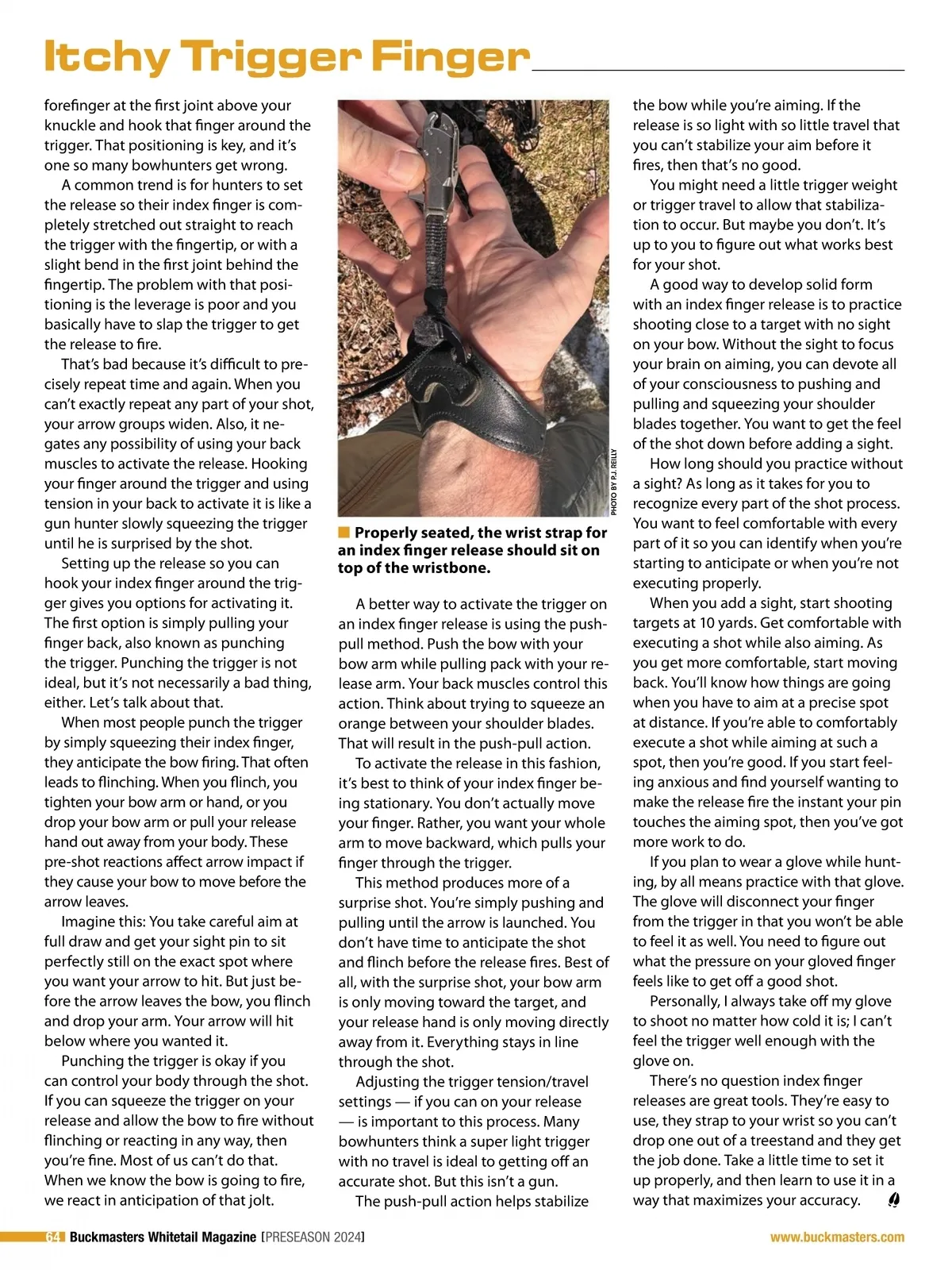 Itchy Trigger Finger

forefinger at the first joint above your knuckle and hook that finger around the trigger. That positioning is key, and it's one so many bowhunters get wrong.

A common trend is for hunters to set the release so their index finger is completely stretched out straight to reach the trigger with the fingertip, or with a slight bend in the first joint behind the fingertip. The problem with that positioning is the leverage is poor and you basically have to slap the trigger to get the release to fire.

That's bad because it's difficult to precisely repeat time and again. When you can't exactly repeat any part of your shot, your arrow groups widen. Also, it negates any possibility of using your back muscles to activate the release. Hooking your finger around the trigger and using tension in your back to activate it is like a gun hunter slowly squeezing the trigger until he is surprised by the shot.

Setting up the release so you can hook your index finger around the trigger gives you options for activating it. The first option is simply pulling your finger back, also known as punching the trigger. Punching the trigger is not ideal, but it's not necessarily a bad thing, either. Let's talk about that.

When most people punch the trigger by simply squeezing their index finger, they anticipate the bow firing. That often leads to flinching. When you flinch, you tighten your bow arm or hand, or you drop your bow arm or pull your release hand out away from your body. These pre-shot reactions affect arrow impact if they cause your bow to move before the arrow leaves.

Imagine this: You take careful aim at full draw and get your sight pin to sit perfectly still on the exact spot where you want your arrow to hit. But just before the arrow leaves the bow, you flinch and drop your arm. Your arrow will hit below where you wanted it.

Punching the trigger is okay if you can control your body through the shot. If you can squeeze the trigger on your release and allow the bow to fire without flinching or reacting in any way, then you're fine. Most of us can't do that. When we know the bow is going to fire, we react in anticipation of that jolt.

PHOTO BY P.J. REILLY

Properly seated, the wrist strap for an index finger release should sit on top of the wristbone.

A better way to activate the trigger on an index finger release is using the push-pull method. Push the bow with your bow arm while pulling pack with your release arm. Your back muscles control this action. Think about trying to squeeze an orange between your shoulder blades. That will result in the push-pull action.

To activate the release in this fashion, it's best to think of your index finger being stationary. You don't actually move your finger. Rather, you want your whole arm to move backward, which pulls your finger through the trigger.

This method produces more of a surprise shot. You're simply pushing and pulling until the arrow is launched. You don't have time to anticipate the shot and flinch before the release fires. Best of all, with the surprise shot, your bow arm is only moving toward the target, and your release hand is only moving directly away from it. Everything stays in line through the shot.

Adjusting the trigger tension/travel settings — if you can on your release — is important to this process. Many bowhunters think a super light trigger with no travel is ideal to getting off an accurate shot. But this isn't a gun.

The push-pull action helps stabilize the bow while you're aiming. If the release is so light with so little travel that you can't stabilize your aim before it fires, then that's no good.

You might need a little trigger weight or trigger travel to allow that stabilization to occur. But maybe you don't. It's up to you to figure out what works best for your shot.

A good way to develop solid form with an index finger release is to practice shooting close to a target with no sight on your bow. Without the sight to focus your brain on aiming, you can devote all of your consciousness to pushing and pulling and squeezing your shoulder blades together. You want to get the feel of the shot down before adding a sight.

How long should you practice without a sight? As long as it takes for you to recognize every part of the shot process. You want to feel comfortable with every part of it so you can identify when you're starting to anticipate or when you're not executing properly.

When you add a sight, start shooting targets at 10 yards. Get comfortable with executing a shot while also aiming. As you get more comfortable, start moving back. You'll know how things are going when you have to aim at a precise spot at distance. If you're able to comfortably execute a shot while aiming at such a spot, then you're good. If you start feeling anxious and find yourself wanting to make the release fire the instant your pin touches the aiming spot, then you've got more work to do.

If you plan to wear a glove while hunting, by all means practice with that glove. The glove will disconnect your finger from the trigger in that you won't be able to feel it as well. You need to figure out what the pressure on your gloved finger feels like to get off a good shot.

Personally, I always take off my glove to shoot no matter how cold it is; I can't feel the trigger well enough with the glove on.

There's no question index finger releases are great tools. They're easy to use, they strap to your wrist so you can't drop one out of a treestand and they get the job done. Take a little time to set it up properly, and then learn to use it in a way that maximizes your accuracy.

64 Buckmasters Whitetail Magazine [PRESEASON 2024] www.buckmasters.com